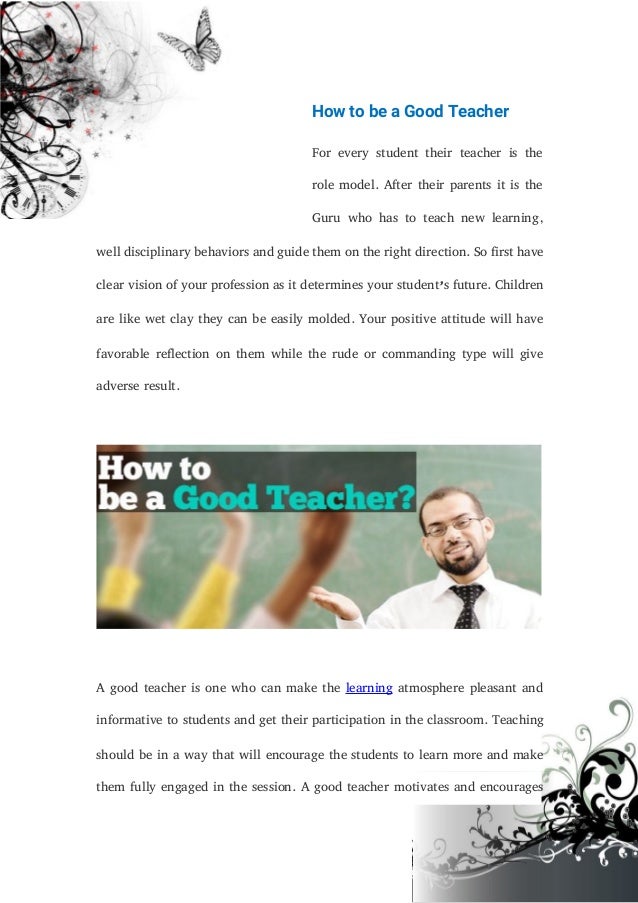 How to be a Good Teacher

For every student their teacher is the role model. After their parents it is the Guru who has to teach new learning, well disciplinary behaviors and guide them on the right direction. So first have clear vision of your profession as it determines your student's future. Children are like wet clay they can be easily molded. Your positive attitude will have favorable reflection on them while the rude or commanding type will give adverse result.

How to
be a Good Teacher?

A good teacher is one who can make the learning atmosphere pleasant and informative to students and get their participation in the classroom. Teaching should be in a way that will encourage the students to learn more and make them fully engaged in the session. A good teacher motivates and encourages